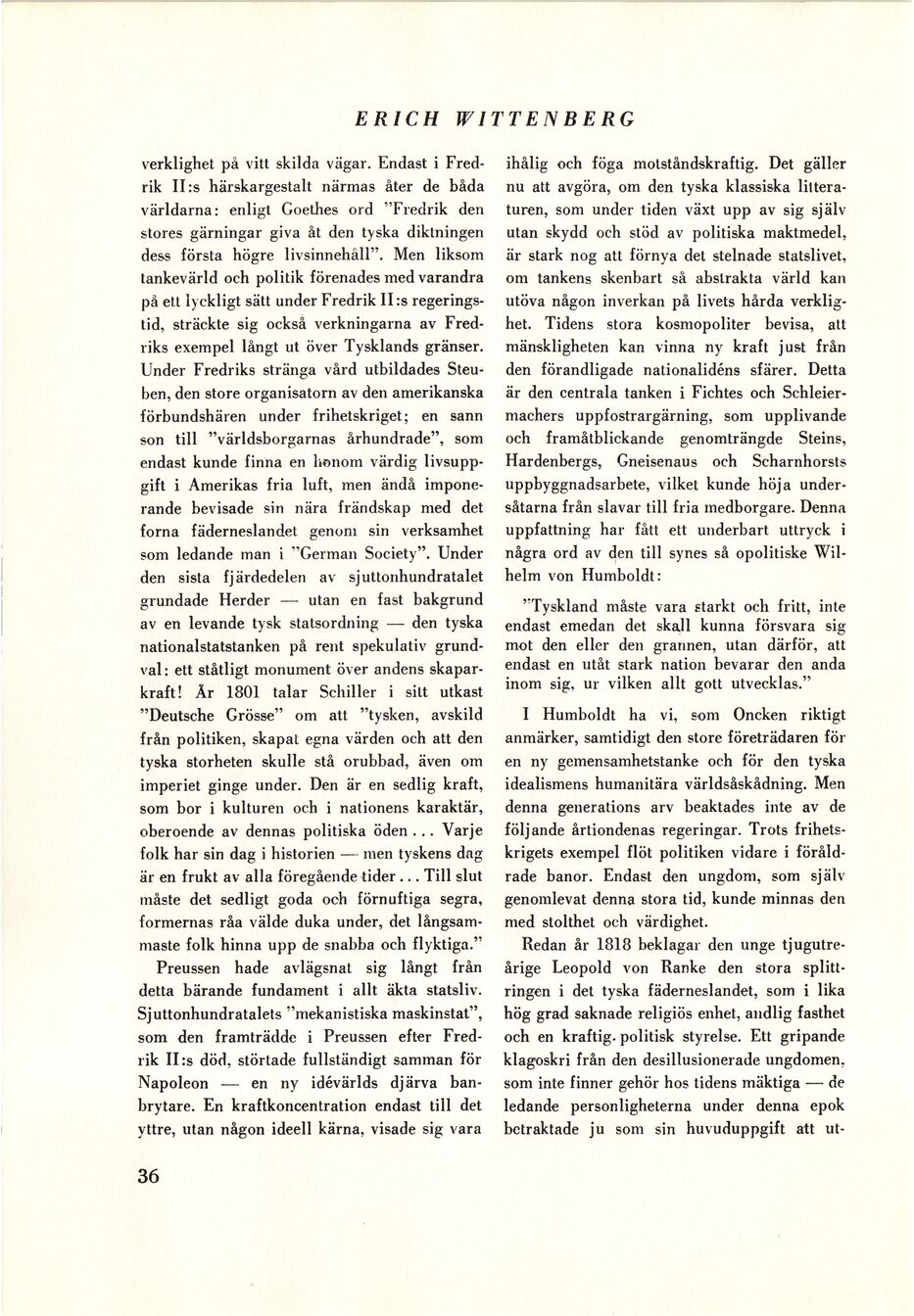 ERICH WITTENBERG

verklighet på vitt skilda vägar. Endast i Fredrik II:s härskargestalt närmas åter de båda världarna: enligt Goethes ord "Fredrik den stores gärningar giva åt den tyska diktningen dess första högre livsinnehåll". Men liksom tankevärld och politik förenades med varandra på ett lyckligt sätt under Fredrik II:s regeringstid, sträckte sig också verkningarna av Fredriks exempel långt ut över Tysklands gränser. Under Fredriks stränga vård utbildades Steuben, den store organisatorn av den amerikanska förbundshären under frihetskriget; en sann son till "världsborgarnas århundrade", som endast kunde finna en honom värdig livsuppgift i Amerikas fria luft, men ändå imponerande bevisade sin nära frändskap med det forna fäderneslandet genom sin verksamhet som ledande man i "German Society". Under den sista fjärdedelen av sjuttonhundratalet grundade Herder — utan en fast bakgrund av en levande tysk statsordning — den tyska nationalstatstanken på rent spekulativ grundval: ett ståtligt monument över andens skaparkraft! År 1801 talar Schiller i sitt utkast "Deutsche Grösse" om att "tysken, avskild från politiken, skapat egna värden och att den tyska storheten skulle stå orubbad, även om imperiet ginge under. Den är en sedlig kraft, som bor i kulturen och i nationens karaktär, oberoende av dennas politiska öden... Varje folk har sin dag i historien — men tyskens dag är en frukt av alla föregående tider... Till slut måste det sedligt goda och förnuftiga segra, formernas råa välde duka under, det långsammaste folk hinna upp de snabba och flyktiga."

Preussen hade avlägsnat sig långt från detta bärande fundament i allt äkta statsliv. Sjuttonhundratalets "mekanistiska maskinstat", som den framträdde i Preussen efter Fredrik II:s död, störtade fullständigt samman för Napoleon — en ny idévärlds djärva banbrytare. En kraftkoncentration endast till det yttre, utan någon ideell kärna, visade sig vara ihålig och föga motståndskraftig. Det gäller nu att avgöra, om den tyska klassiska litteraturen, som under tiden växt upp av sig själv utan skydd och stöd av politiska maktmedel, är stark nog att förnya det stelnade statslivet, om tankens skenbart så abstrakta värld kan utöva någon inverkan på livets hårda verklighet. Tidens stora kosmopoliter bevisa, att mänskligheten kan vinna ny kraft just från den förandligade nationalidéns sfärer. Detta är den centrala tanken i Fichtes och Schleiermachers uppfostrargärning, som upplivande och framåtblickande genomträngde Steins, Hardenbergs, Gneisenaus och Scharnhorsts uppbyggnadsarbete, vilket kunde höja undersåtarna från slavar till fria medborgare. Denna uppfattning har fått ett underbart uttryck i några ord av den till synes så opolitiske Wilhelm von Humboldt:

"Tyskland måste vara starkt och fritt, inte endast emedan det skall kunna försvara sig mot den eller den grannen, utan därför, att endast en utåt stark nation bevarar den anda inom sig, ur vilken allt gott utvecklas."

I Humboldt ha vi, som Oncken riktigt anmärker, samtidigt den store företrädaren för en ny gemensamhetstanke och för den tyska idealismens humanitära världsåskådning. Men denna generations arv beaktades inte av de följande årtiondenas regeringar. Trots frihetskrigets exempel flöt politiken vidare i föråldrade banor. Endast den ungdom, som själv genomlevat denna stora tid, kunde minnas den med stolthet och värdighet.

Redan år 1818 beklagar den unge tjugutreårige Leopold von Ranke den stora splittringen i det tyska fäderneslandet, som i lika hög grad saknade religiös enhet, andlig fasthet och en kraftig. politisk styrelse. Ett gripande klagoskri från den desillusionerade ungdomen, som inte finner gehör hos tidens mäktiga — de ledande personligheterna under denna epok betraktade ju som sin huvuduppgift att ut-

36